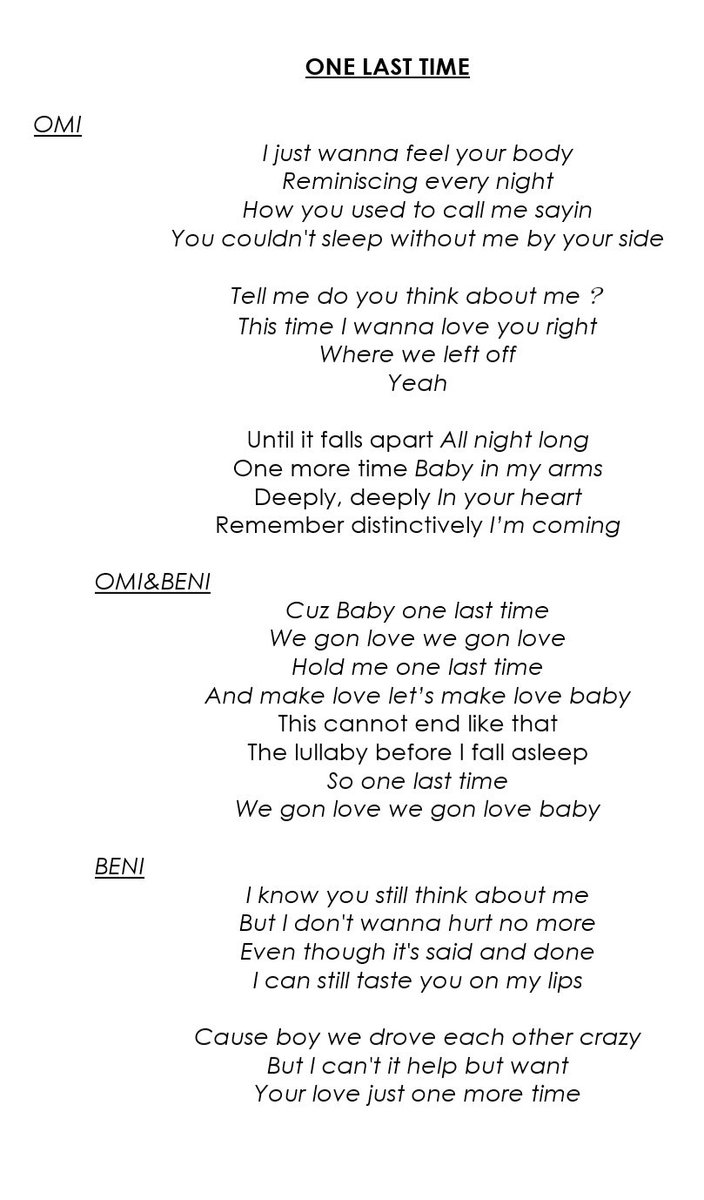 ONE LAST TIME

OMI

I just wanna feel your body
Reminiscing every night
How you used to call me sayin
You couldn't sleep without me by your side

Tell me do you think about me ?
This time I wanna love you right
Where we left off
Yeah

Until it falls apart All night long
One more time Baby in my arms
Deeply, deeply In your heart
Remember distinctively I'm coming

OMI&BENI

Cuz Baby one last time
We gon love we gon love
Hold me one last time
And make love let's make love baby
This cannot end like that
The lullaby before I fall asleep
So one last time
We gon love we gon love baby

BENI

I know you still think about me
But I don't wanna hurt no more
Even though it's said and done
I can still taste you on my lips

Cause boy we drove each other crazy
But I can't it help but want
Your love just one more time